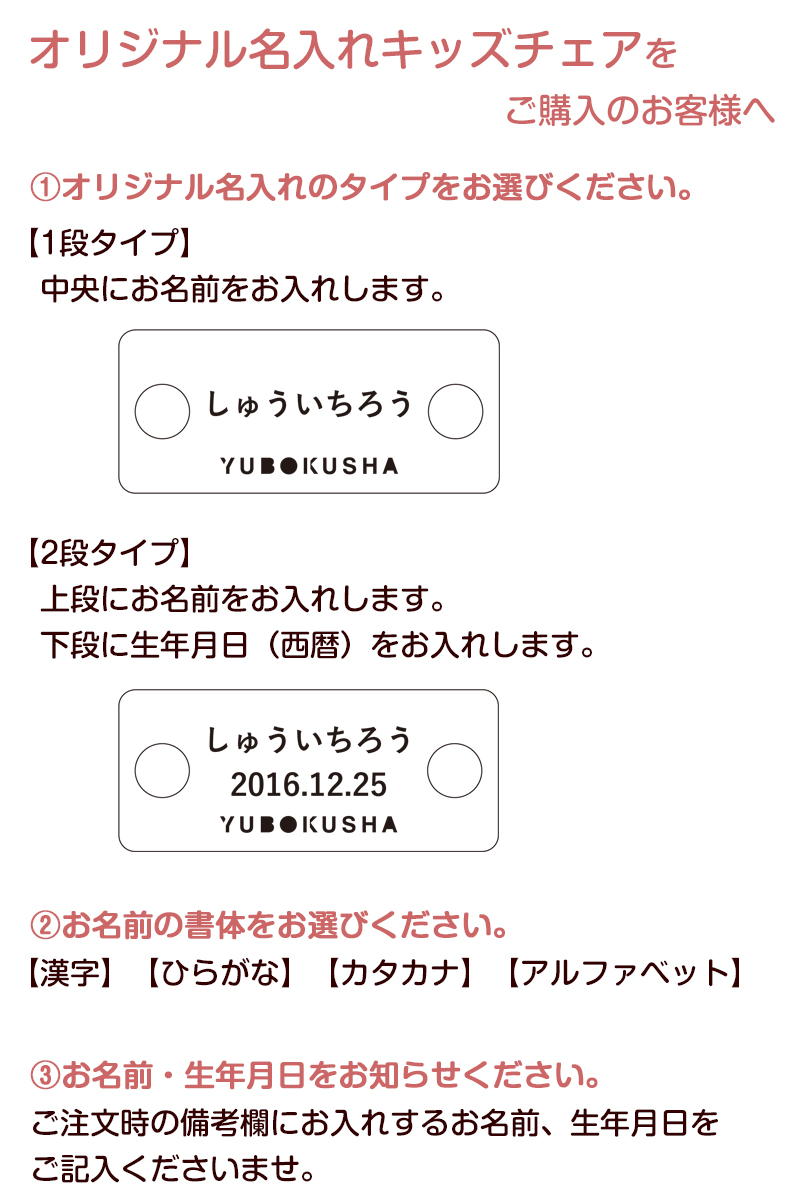 オリジナル名入れキッズチェアを

ご購入のお客様へ

①オリジナル名入れのタイプをお選びください。

【1段タイプ】
中央にお名前をお入れします。

しゅういちろう
YUBOKUSHA

【2段タイプ】
上段にお名前をお入れします。
下段に生年月日（西暦）をお入れします。

しゅういちろう
2016.12.25
YUBOKUSHA

②お名前の書体をお選びください。

【漢字】【ひらがな】【カタカナ】【アルファベット】

③お名前・生年月日をお知らせください。

ご注文時の備考欄にお入れするお名前、生年月日をご記入くださいませ。